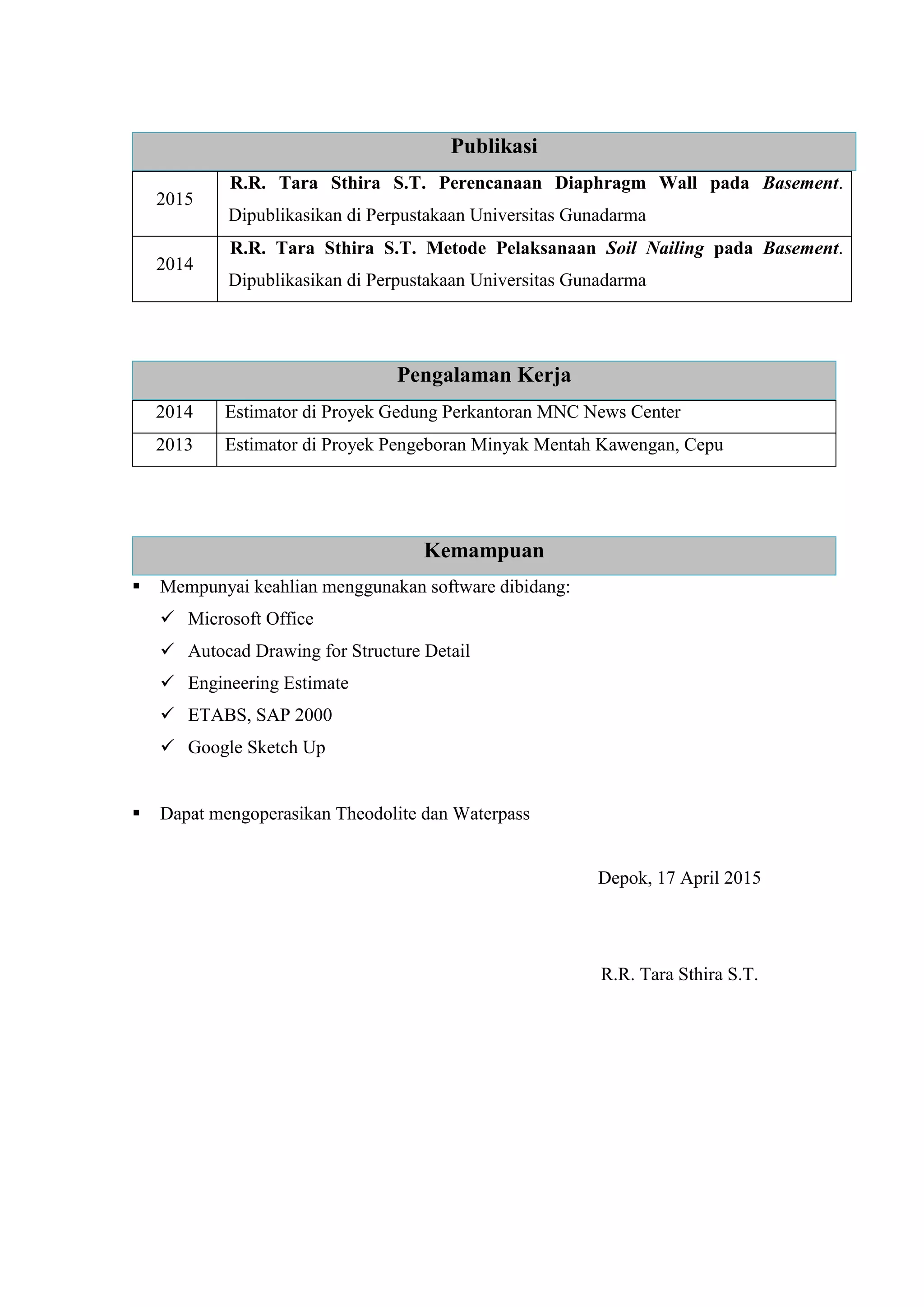 Publikasi

| 2015 | R.R. Tara Sthira S.T. Perencanaan Diaphragm Wall pada Basement. Dipublikasikan di Perpustakaan Universitas Gunadarma |
|---|---|
| 2014 | R.R. Tara Sthira S.T. Metode Pelaksanaan Soil Nailing pada Basement. Dipublikasikan di Perpustakaan Universitas Gunadarma |

Pengalaman Kerja

| 2014 | Estimator di Proyek Gedung Perkantoran MNC News Center |
|---|---|
| 2013 | Estimator di Proyek Pengeboran Minyak Mentah Kawengan, Cepu |

Kemampuan

▪ Mempunyai keahlian menggunakan software dibidang:
✓ Microsoft Office
✓ Autocad Drawing for Structure Detail
✓ Engineering Estimate
✓ ETABS, SAP 2000
✓ Google Sketch Up

▪ Dapat mengoperasikan Theodolite dan Waterpass

Depok, 17 April 2015

R.R. Tara Sthira S.T.